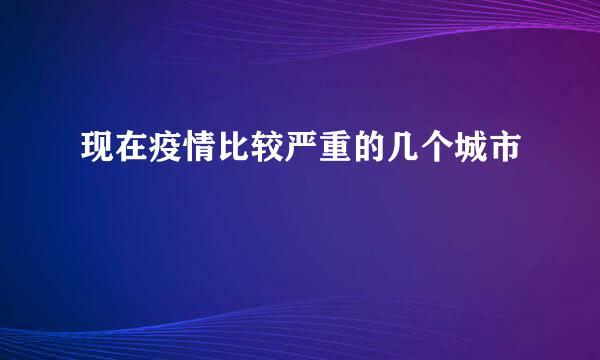 现在疫情比较严重的几个城市